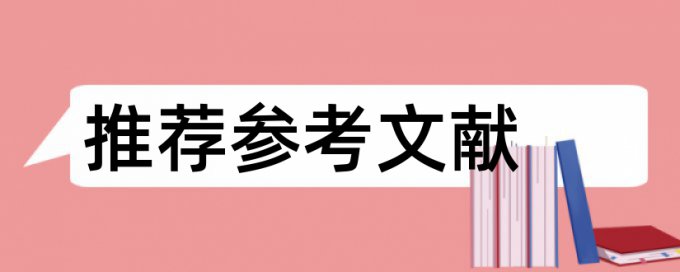 推荐参考文献